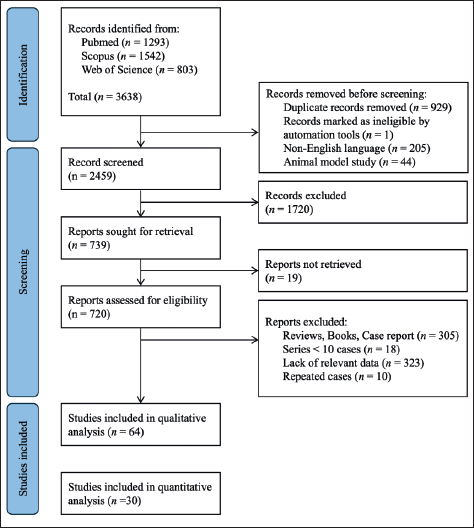 Identification

Records identified from:
Pubmed ($n$ = 1293)
Scopus ($n$ = 1542)
Web of Science ($n$ = 803)

Total ($n$ = 3638)

Records removed before screening:
Duplicate records removed ($n$ = 929)
Records marked as ineligible by automation tools ($n$ = 1)
Non-English language ($n$ = 205)
Animal model study ($n$ = 44)

Screening

Record screened
(n = 2459)

Records excluded
($n$ = 1720)

Reports sought for retrieval
($n$ = 739)

Reports not retrieved
($n$ = 19)

Reports assessed for eligibility
(n = 720)

Reports excluded:
Reviews, Books, Case report ($n$ = 305)
Series < 10 cases ($n$ = 18)
Lack of relevant data ($n$ = 323)
Repeated cases ($n$ = 10)

Studies included

Studies included in qualitative analysis ($n$ = 64)

Studies included in quantitative analysis ($n$ =30)